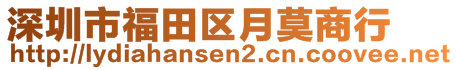 深圳市福田区月莫商行
http://lydiahansen2.cn.coovee.net